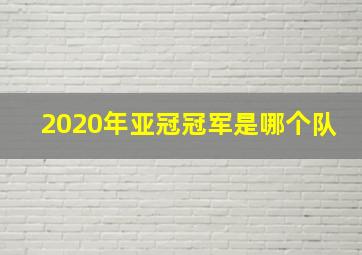 2020年亚冠冠军是哪个队